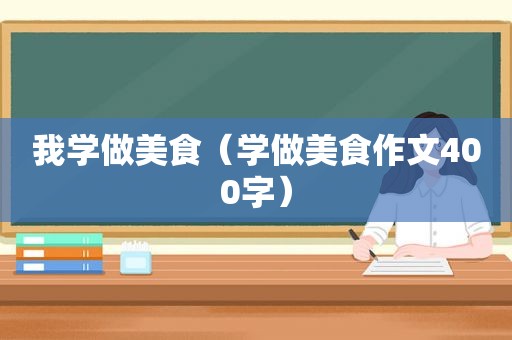 我学做美食（学做美食作文400字）